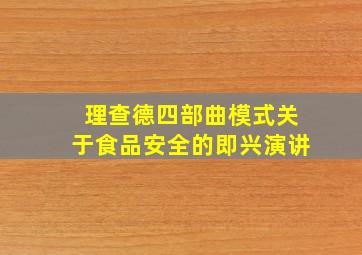 理查德四部曲模式关于食品安全的即兴演讲